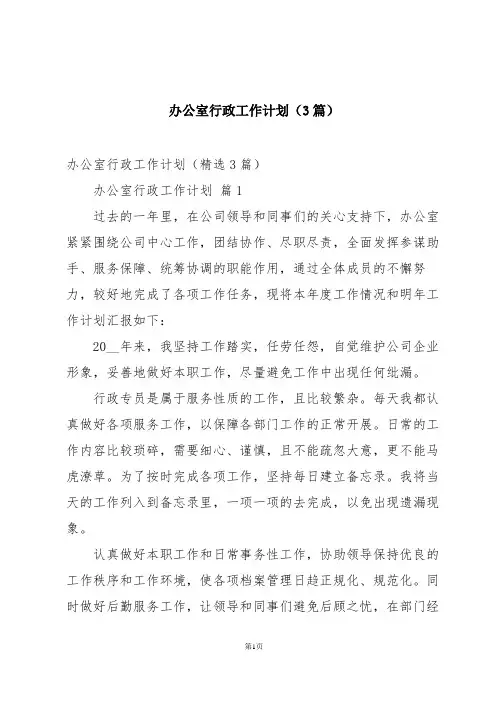 办公室行政工作计划（3篇）

办公室行政工作计划（精选3篇）

办公室行政工作计划 篇1

过去的一年里，在公司领导和同事们的关心支持下，办公室紧紧围绕公司中心工作，团结协作、尽职尽责，全面发挥参谋助手、服务保障、统筹协调的职能作用，通过全体成员的不懈努力，较好地完成了各项工作任务，现将本年度工作情况和明年工作计划汇报如下：

20__年来，我坚持工作踏实，任劳任怨，自觉维护公司企业形象，妥善地做好本职工作，尽量避免工作中出现任何纰漏。

行政专员是属于服务性质的工作，且比较繁杂。每天我都认真做好各项服务工作，以保障各部门工作的正常开展。日常的工作内容比较琐碎，需要细心、谨慎，且不能疏忽大意，更不能马虎潦草。为了按时完成各项工作，坚持每日建立备忘录。我将当天的工作列入到备忘录里，一项一项的去完成，以免出现遗漏现象。

认真做好本职工作和日常事务性工作，协助领导保持优良的工作秩序和工作环境，使各项档案管理日趋正规化、规范化。同时做好后勤服务工作，让领导和同事们避免后顾之忧，在部门经

第1页